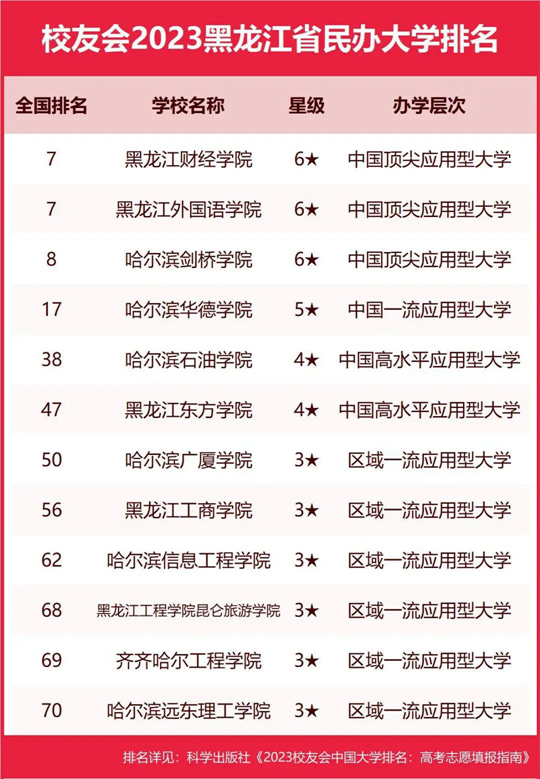 校友会2023黑龙江省民办大学排名

| 全国排名 | 学校名称 | 星级 | 办学层次 |
|---|---|---|---|
| 7 | 黑龙江财经学院 | 6★ | 中国顶尖应用型大学 |
| 7 | 黑龙江外国语学院 | 6★ | 中国顶尖应用型大学 |
| 8 | 哈尔滨剑桥学院 | 6★ | 中国顶尖应用型大学 |
| 17 | 哈尔滨华德学院 | 5★ | 中国一流应用型大学 |
| 38 | 哈尔滨石油学院 | 4★ | 中国高水平应用型大学 |
| 47 | 黑龙江东方学院 | 4★ | 中国高水平应用型大学 |
| 50 | 哈尔滨广厦学院 | 3★ | 区域一流应用型大学 |
| 56 | 黑龙江工商学院 | 3★ | 区域一流应用型大学 |
| 62 | 哈尔滨信息工程学院 | 3★ | 区域一流应用型大学 |
| 68 | 黑龙江工程学院昆仑旅游学院 | 3★ | 区域一流应用型大学 |
| 69 | 齐齐哈尔工程学院 | 3★ | 区域一流应用型大学 |
| 70 | 哈尔滨远东理工学院 | 3★ | 区域一流应用型大学 |

排名详见：科学出版社《2023校友会中国大学排名：高考志愿填报指南》